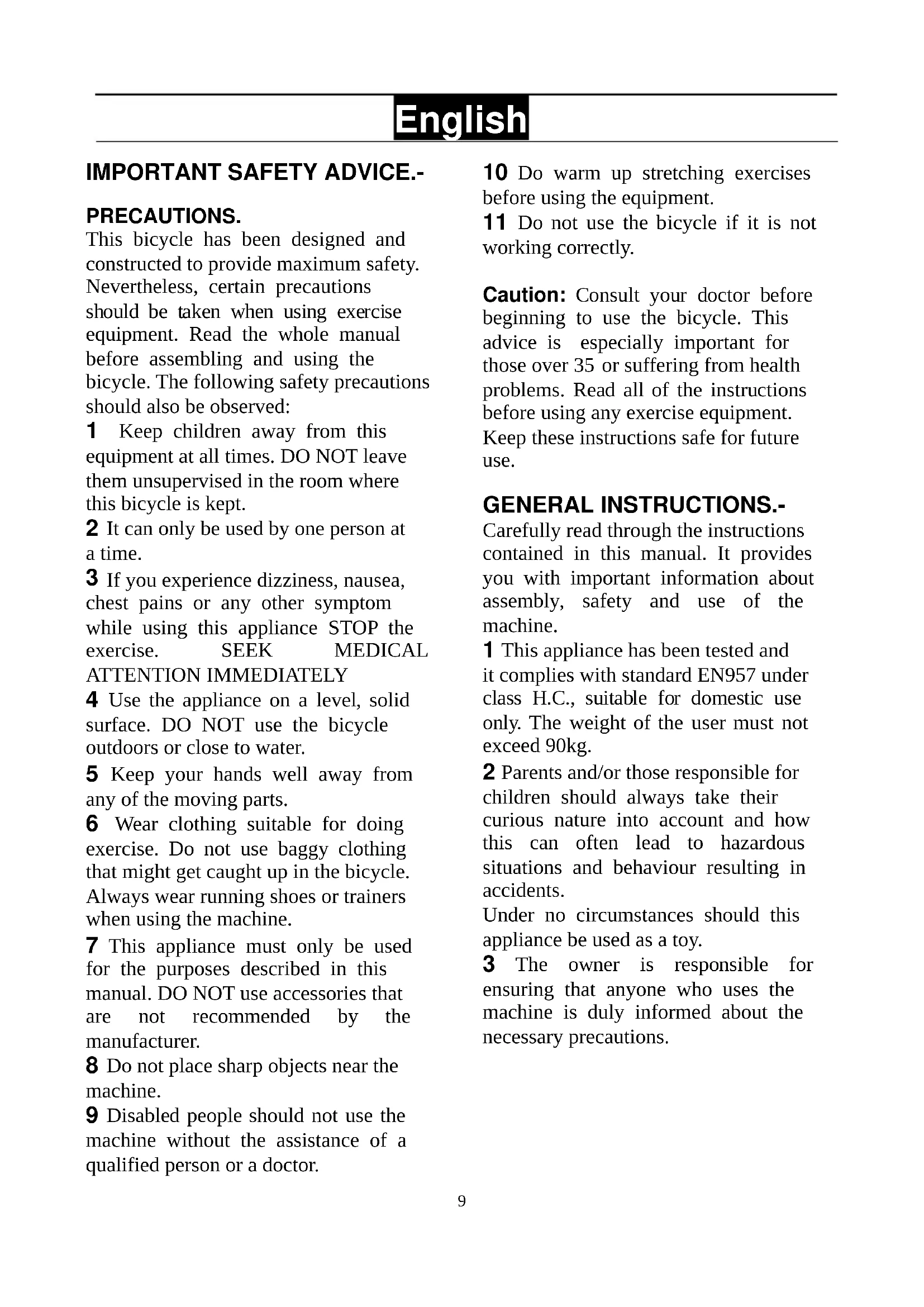 English

IMPORTANT SAFETY ADVICE.-

PRECAUTIONS.

This bicycle has been designed and constructed to provide maximum safety. Nevertheless, certain precautions should be taken when using exercise equipment. Read the whole manual before assembling and using the bicycle. The following safety precautions should also be observed:

1 Keep children away from this equipment at all times. DO NOT leave them unsupervised in the room where this bicycle is kept.

2 It can only be used by one person at a time.

3 If you experience dizziness, nausea, chest pains or any other symptom while using this appliance STOP the exercise. SEEK MEDICAL ATTENTION IMMEDIATELY

4 Use the appliance on a level, solid surface. DO NOT use the bicycle outdoors or close to water.

5 Keep your hands well away from any of the moving parts.

6 Wear clothing suitable for doing exercise. Do not use baggy clothing that might get caught up in the bicycle. Always wear running shoes or trainers when using the machine.

7 This appliance must only be used for the purposes described in this manual. DO NOT use accessories that are not recommended by the manufacturer.

8 Do not place sharp objects near the machine.

9 Disabled people should not use the machine without the assistance of a qualified person or a doctor.

10 Do warm up stretching exercises before using the equipment.

11 Do not use the bicycle if it is not working correctly.

Caution: Consult your doctor before beginning to use the bicycle. This advice is especially important for those over 35 or suffering from health problems. Read all of the instructions before using any exercise equipment. Keep these instructions safe for future use.

GENERAL INSTRUCTIONS.-

Carefully read through the instructions contained in this manual. It provides you with important information about assembly, safety and use of the machine.

1 This appliance has been tested and it complies with standard EN957 under class H.C., suitable for domestic use only. The weight of the user must not exceed 90kg.

2 Parents and/or those responsible for children should always take their curious nature into account and how this can often lead to hazardous situations and behaviour resulting in accidents.

Under no circumstances should this appliance be used as a toy.

3 The owner is responsible for ensuring that anyone who uses the machine is duly informed about the necessary precautions.

9